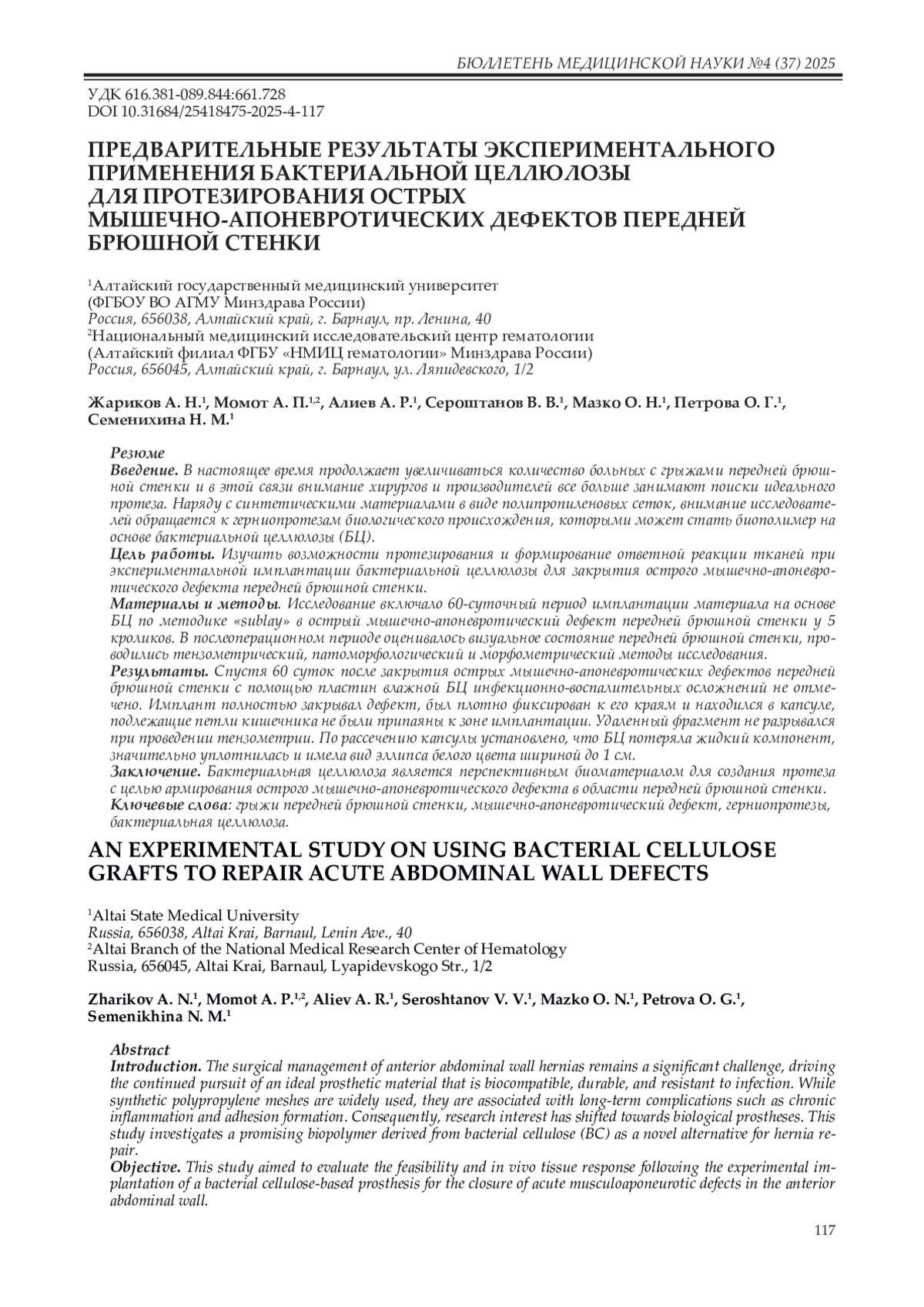 БЮЛЛЕТЕНЬ МЕДИЦИНСКОЙ НАУКИ №4 (37) 2025

УДК 616.381-089.844:661.728
DOI 10.31684/25418475-2025-4-117

ПРЕДВАРИТЕЛЬНЫЕ РЕЗУЛЬТАТЫ ЭКСПЕРИМЕНТАЛЬНОГО ПРИМЕНЕНИЯ БАКТЕРИАЛЬНОЙ ЦЕЛЛЮЛОЗЫ ДЛЯ ПРОТЕЗИРОВАНИЯ ОСТРЫХ МЫШЕЧНО-АПОНЕВРОТИЧЕСКИХ ДЕФЕКТОВ ПЕРЕДНЕЙ БРЮШНОЙ СТЕНКИ

$^1$Алтайский государственный медицинский университет
(ФГБОУ ВО АГМУ Минздрава России)
Россия, 656038, Алтайский край, г. Барнаул, пр. Ленина, 40
$^2$Национальный медицинский исследовательский центр гематологии
(Алтайский филиал ФГБУ «НМИЦ гематологии» Минздрава России)
Россия, 656045, Алтайский край, г. Барнаул, ул. Ляпидевского, 1/2

Жариков А. Н.$^1$, Момот А. П.$^{1,2}$, Алиев А. Р.$^1$, Сероштанов В. В.$^1$, Мазко О. Н.$^1$, Петрова О. Г.$^1$, Семенихина Н. М.$^1$

Резюме
Введение. В настоящее время продолжает увеличиваться количество больных с грыжами передней брюшной стенки и в этой связи внимание хирургов и производителей все больше занимают поиски идеального протеза. Наряду с синтетическими материалами в виде полипропиленовых сеток, внимание исследователей обращается к герниопротезам биологического происхождения, которыми может стать биополимер на основе бактериальной целлюлозы (БЦ).
Цель работы. Изучить возможности протезирования и формирование ответной реакции тканей при экспериментальной имплантации бактериальной целлюлозы для закрытия острого мышечно-апоневротического дефекта передней брюшной стенки.
Материалы и методы. Исследование включало 60-суточный период имплантации материала на основе БЦ по методике «sublay» в острый мышечно-апоневротический дефект передней брюшной стенки у 5 кроликов. В послеоперационном периоде оценивалось визуальное состояние передней брюшной стенки, проводились тензометрический, патоморфологический и морфометрический методы исследования.
Результаты. Спустя 60 суток после закрытия острых мышечно-апоневротических дефектов передней брюшной стенки с помощью пластин влажной БЦ инфекционно-воспалительных осложнений не отмечено. Имплант полностью закрывал дефект, был плотно фиксирован к его краям и находился в капсуле, подлежащие петли кишечника не были припаяны к зоне имплантации. Удаленный фрагмент не разрывался при проведении тензометрии. По рассечению капсулы установлено, что БЦ потеряла жидкий компонент, значительно уплотнилась и имела вид эллипса белого цвета шириной до 1 см.
Заключение. Бактериальная целлюлоза является перспективным биоматериалом для создания протеза с целью армирования острого мышечно-апоневротического дефекта в области передней брюшной стенки.
Ключевые слова: грыжи передней брюшной стенки, мышечно-апоневротический дефект, герниопротезы, бактериальная целлюлоза.

AN EXPERIMENTAL STUDY ON USING BACTERIAL CELLULOSE GRAFTS TO REPAIR ACUTE ABDOMINAL WALL DEFECTS

$^1$Altai State Medical University
Russia, 656038, Altai Krai, Barnaul, Lenin Ave., 40
$^2$Altai Branch of the National Medical Research Center of Hematology
Russia, 656045, Altai Krai, Barnaul, Lyapidevskogo Str., 1/2

Zharikov A. N.$^1$, Momot A. P.$^{1,2}$, Aliev A. R.$^1$, Seroshtanov V. V.$^1$, Mazko O. N.$^1$, Petrova O. G.$^1$, Semenikhina N. M.$^1$

Abstract
Introduction. The surgical management of anterior abdominal wall hernias remains a significant challenge, driving the continued pursuit of an ideal prosthetic material that is biocompatible, durable, and resistant to infection. While synthetic polypropylene meshes are widely used, they are associated with long-term complications such as chronic inflammation and adhesion formation. Consequently, research interest has shifted towards biological prostheses. This study investigates a promising biopolymer derived from bacterial cellulose (BC) as a novel alternative for hernia repair.
Objective. This study aimed to evaluate the feasibility and in vivo tissue response following the experimental implantation of a bacterial cellulose-based prosthesis for the closure of acute musculoaponeurotic defects in the anterior abdominal wall.

117